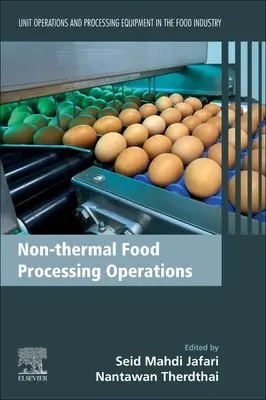 UNIT OPERATIONS AND PROCESSING EQUIPMENT IN THE FOOD INDUSTRY

Non-thermal Food Processing Operations

Edited by
Seid Mahdi Jafari
Nantawan Therdthai

ELSEVIER